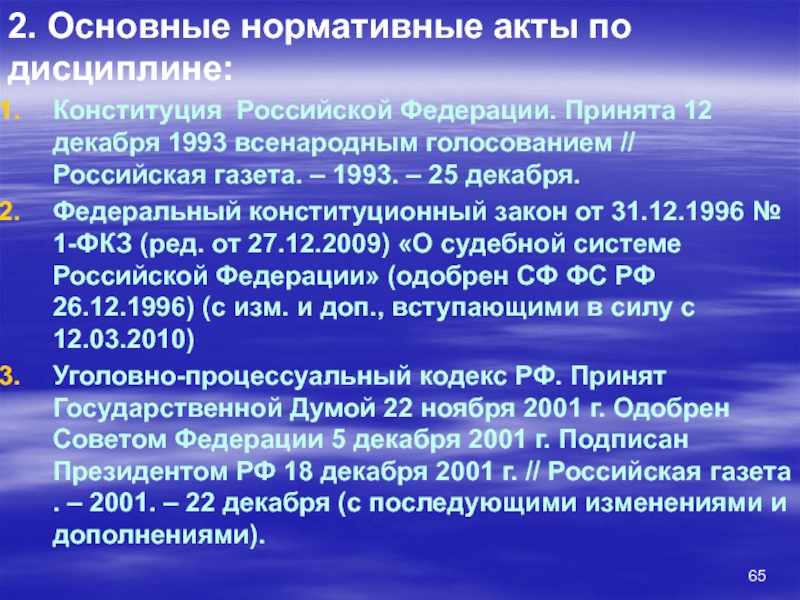 2. Основные нормативные акты по дисциплине:

1. Конституция Российской Федерации. Принята 12 декабря 1993 всенародным голосованием // Российская газета. – 1993. – 25 декабря.

2. Федеральный конституционный закон от 31.12.1996 № 1-ФКЗ (ред. от 27.12.2009) «О судебной системе Российской Федерации» (одобрен СФ ФС РФ 26.12.1996) (с изм. и доп., вступающими в силу с 12.03.2010)

3. Уголовно-процессуальный кодекс РФ. Принят Государственной Думой 22 ноября 2001 г. Одобрен Советом Федерации 5 декабря 2001 г. Подписан Президентом РФ 18 декабря 2001 г. // Российская газета . – 2001. – 22 декабря (с последующими изменениями и дополнениями).

65